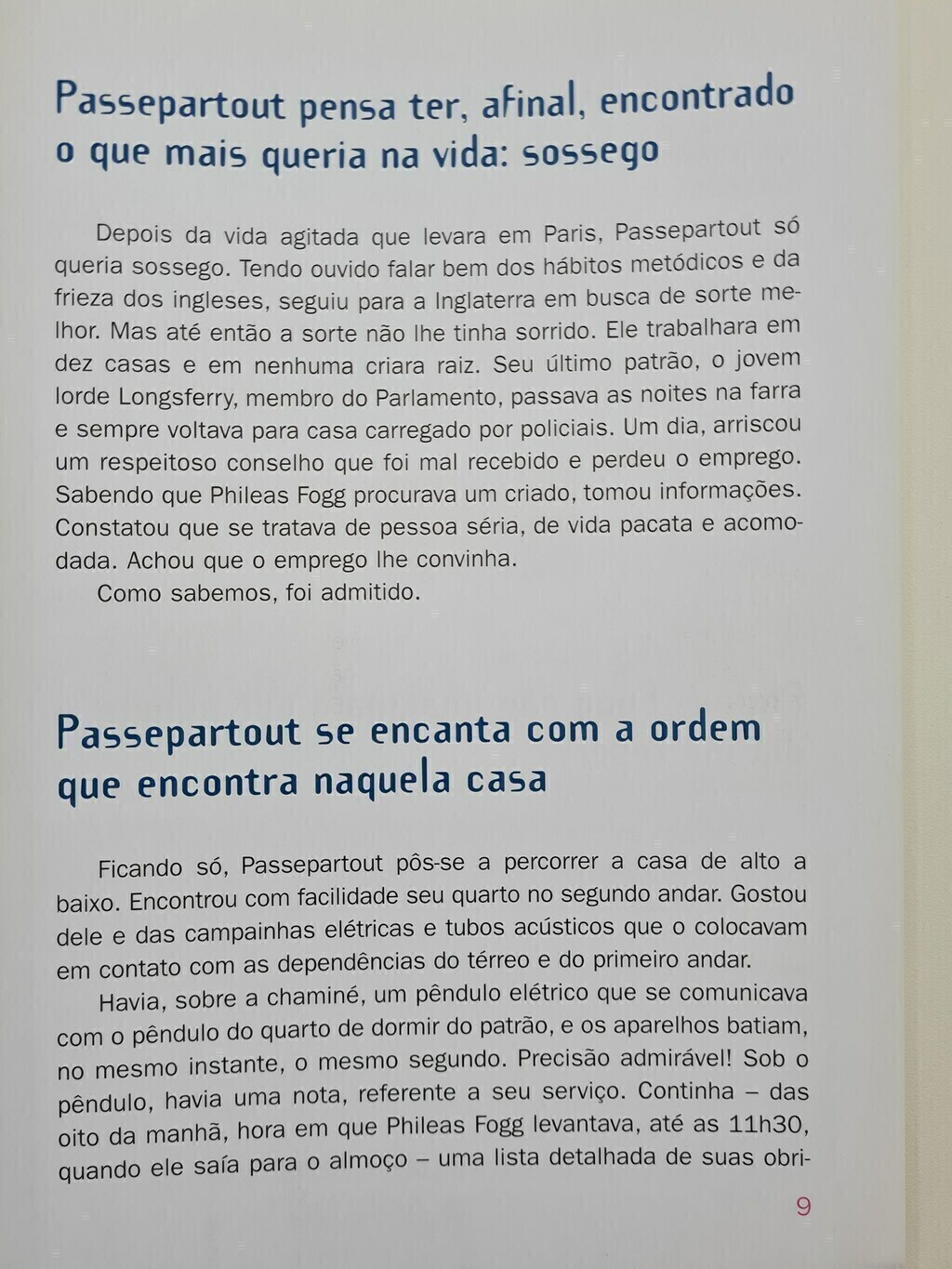 Passepartout pensa ter, afinal, encontrado o que mais queria na vida: sossego

Depois da vida agitada que levara em Paris, Passepartout só queria sossego. Tendo ouvido falar bem dos hábitos metódicos e da frieza dos ingleses, seguiu para a Inglaterra em busca de sorte melhor. Mas até então a sorte não lhe tinha sorrido. Ele trabalhara em dez casas e em nenhuma criara raiz. Seu último patrão, o jovem lorde Longsferry, membro do Parlamento, passava as noites na farra e sempre voltava para casa carregado por policiais. Um dia, arriscou um respeitoso conselho que foi mal recebido e perdeu o emprego. Sabendo que Phileas Fogg procurava um criado, tomou informações. Constatou que se tratava de pessoa séria, de vida pacata e acomodada. Achou que o emprego lhe convinha.

Como sabemos, foi admitido.

Passepartout se encanta com a ordem que encontra naquela casa

Ficando só, Passepartout pôs-se a percorrer a casa de alto a baixo. Encontrou com facilidade seu quarto no segundo andar. Gostou dele e das campainhas elétricas e tubos acústicos que o colocavam em contato com as dependências do térreo e do primeiro andar.

Havia, sobre a chaminé, um pêndulo elétrico que se comunicava com o pêndulo do quarto de dormir do patrão, e os aparelhos batiam, no mesmo instante, o mesmo segundo. Precisão admirável! Sob o pêndulo, havia uma nota, referente a seu serviço. Continha – das oito da manhã, hora em que Phileas Fogg levantava, até as 11h30, quando ele saía para o almoço – uma lista detalhada de suas obri-

9